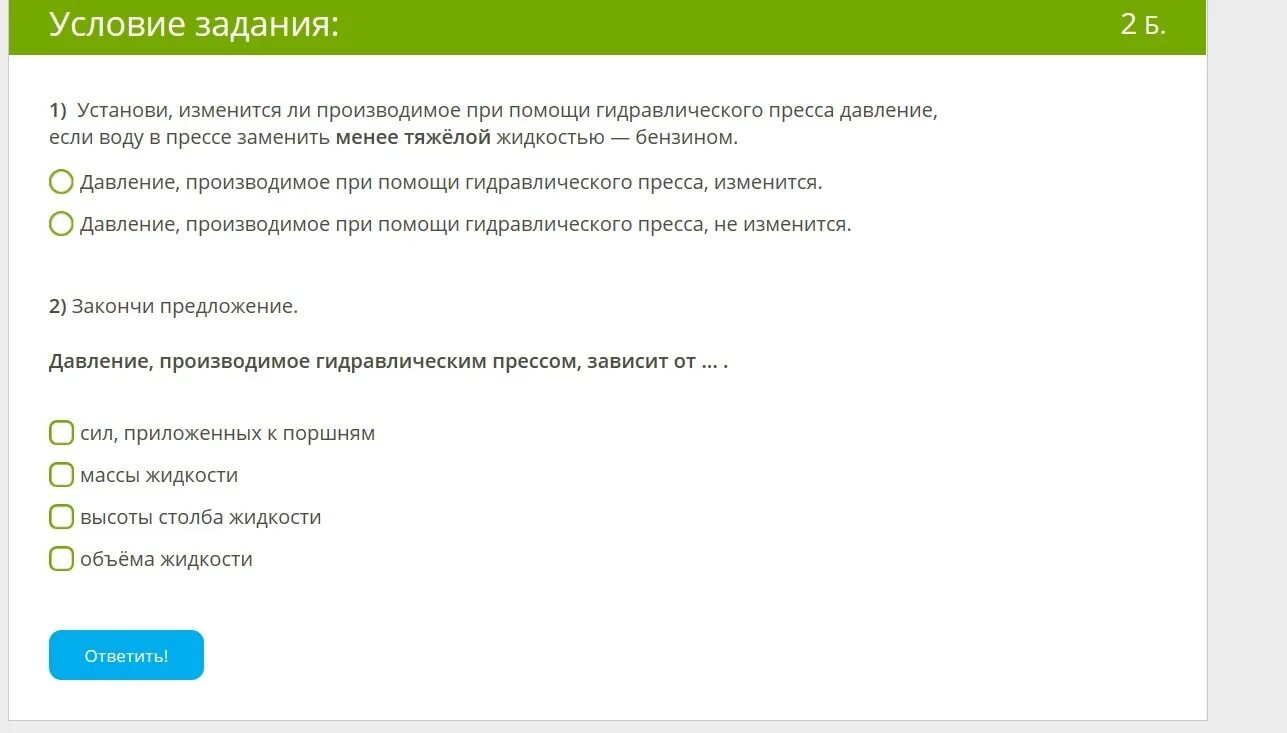 Условие задания:
2 Б.

1) Установи, изменится ли производимое при помощи гидравлического пресса давление, если воду в прессе заменить менее тяжёлой жидкостью — бензином.

Давление, производимое при помощи гидравлического пресса, изменится.

Давление, производимое при помощи гидравлического пресса, не изменится.

2) Закончи предложение.

Давление, производимое гидравлическим прессом, зависит от ... .

сил, приложенных к поршням

массы жидкости

высоты столба жидкости

объёма жидкости

Ответить!